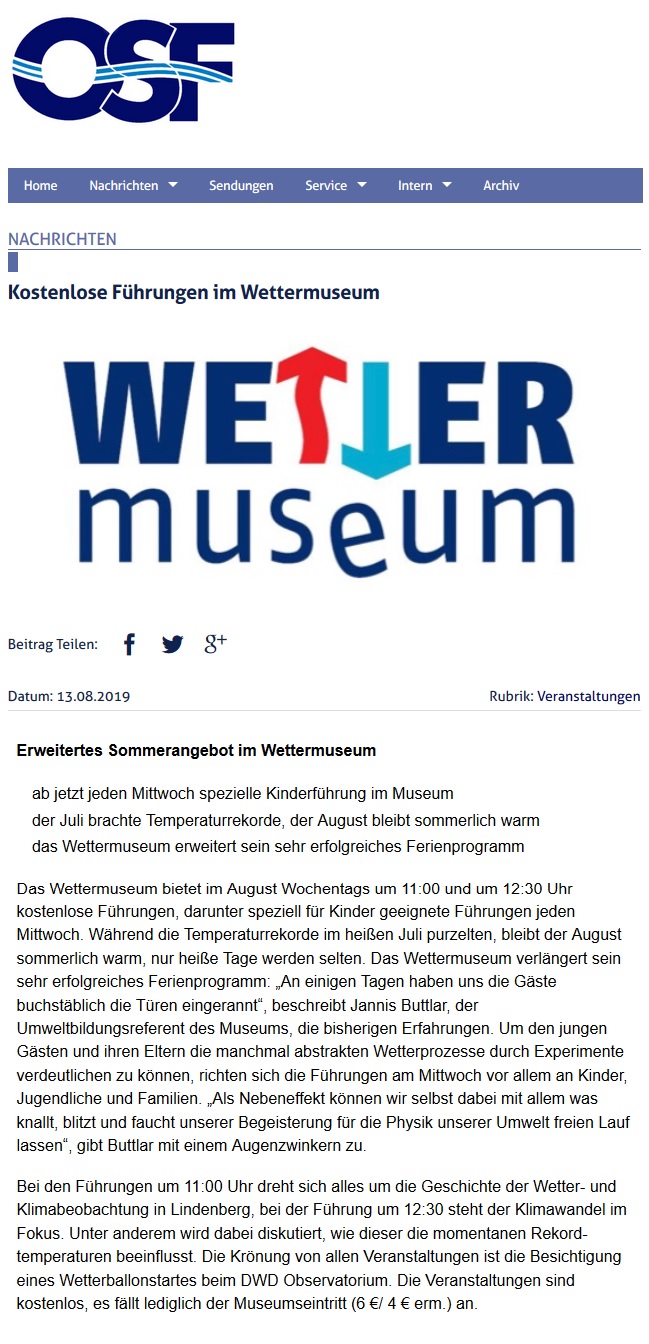 OSF

Home Nachrichten Sendungen Service Intern Archiv

NACHRICHTEN

Kostenlose Führungen im Wettermuseum

WETTER museum

Beitrag Teilen:

Datum: 13.08.2019

Rubrik: Veranstaltungen

Erweitertes Sommerangebot im Wettermuseum

ab jetzt jeden Mittwoch spezielle Kinderführung im Museum
der Juli brachte Temperaturrekorde, der August bleibt sommerlich warm
das Wettermuseum erweitert sein sehr erfolgreiches Ferienprogramm

Das Wettermuseum bietet im August Wochentags um 11:00 und um 12:30 Uhr kostenlose Führungen, darunter speziell für Kinder geeignete Führungen jeden Mittwoch. Während die Temperaturrekorde im heißen Juli purzelten, bleibt der August sommerlich warm, nur heiße Tage werden selten. Das Wettermuseum verlängert sein sehr erfolgreiches Ferienprogramm: „An einigen Tagen haben uns die Gäste buchstäblich die Türen eingerannt“, beschreibt Jannis Buttlar, der Umweltbildungsreferent des Museums, die bisherigen Erfahrungen. Um den jungen Gästen und ihren Eltern die manchmal abstrakten Wetterprozesse durch Experimente verdeutlichen zu können, richten sich die Führungen am Mittwoch vor allem an Kinder, Jugendliche und Familien. „Als Nebeneffekt können wir selbst dabei mit allem was knallt, blitzt und faucht unserer Begeisterung für die Physik unserer Umwelt freien Lauf lassen“, gibt Buttlar mit einem Augenzwinkern zu.

Bei den Führungen um 11:00 Uhr dreht sich alles um die Geschichte der Wetter- und Klimabeobachtung in Lindenberg, bei der Führung um 12:30 steht der Klimawandel im Fokus. Unter anderem wird dabei diskutiert, wie dieser die momentanen Rekordtemperaturen beeinflusst. Die Krönung von allen Veranstaltungen ist die Besichtigung eines Wetterballonstartes beim DWD Observatorium. Die Veranstaltungen sind kostenlos, es fällt lediglich der Museumseintritt (6 €/ 4 € erm.) an.